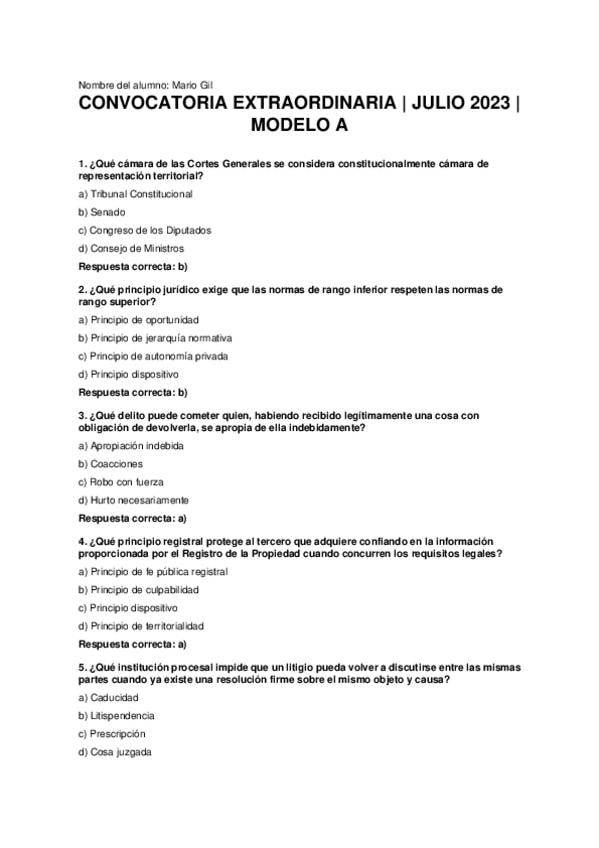 Nombre del alumno: Mario Gil

CONVOCATORIA EXTRAORDINARIA | JULIO 2023 | MODELO A

1. ¿Qué cámara de las Cortes Generales se considera constitucionalmente cámara de representación territorial?

a) Tribunal Constitucional

b) Senado

c) Congreso de los Diputados

d) Consejo de Ministros

Respuesta correcta: b)

2. ¿Qué principio jurídico exige que las normas de rango inferior respeten las normas de rango superior?

a) Principio de oportunidad

b) Principio de jerarquía normativa

c) Principio de autonomía privada

d) Principio dispositivo

Respuesta correcta: b)

3. ¿Qué delito puede cometer quien, habiendo recibido legítimamente una cosa con obligación de devolverla, se apropia de ella indebidamente?

a) Apropiación indebida

b) Coacciones

c) Robo con fuerza

d) Hurto necesariamente

Respuesta correcta: a)

4. ¿Qué principio registral protege al tercero que adquiere confiando en la información proporcionada por el Registro de la Propiedad cuando concurren los requisitos legales?

a) Principio de fe pública registral

b) Principio de culpabilidad

c) Principio dispositivo

d) Principio de territorialidad

Respuesta correcta: a)

5. ¿Qué institución procesal impide que un litigio pueda volver a discutirse entre las mismas partes cuando ya existe una resolución firme sobre el mismo objeto y causa?

a) Caducidad

b) Litispendencia

c) Prescripción

d) Cosa juzgada